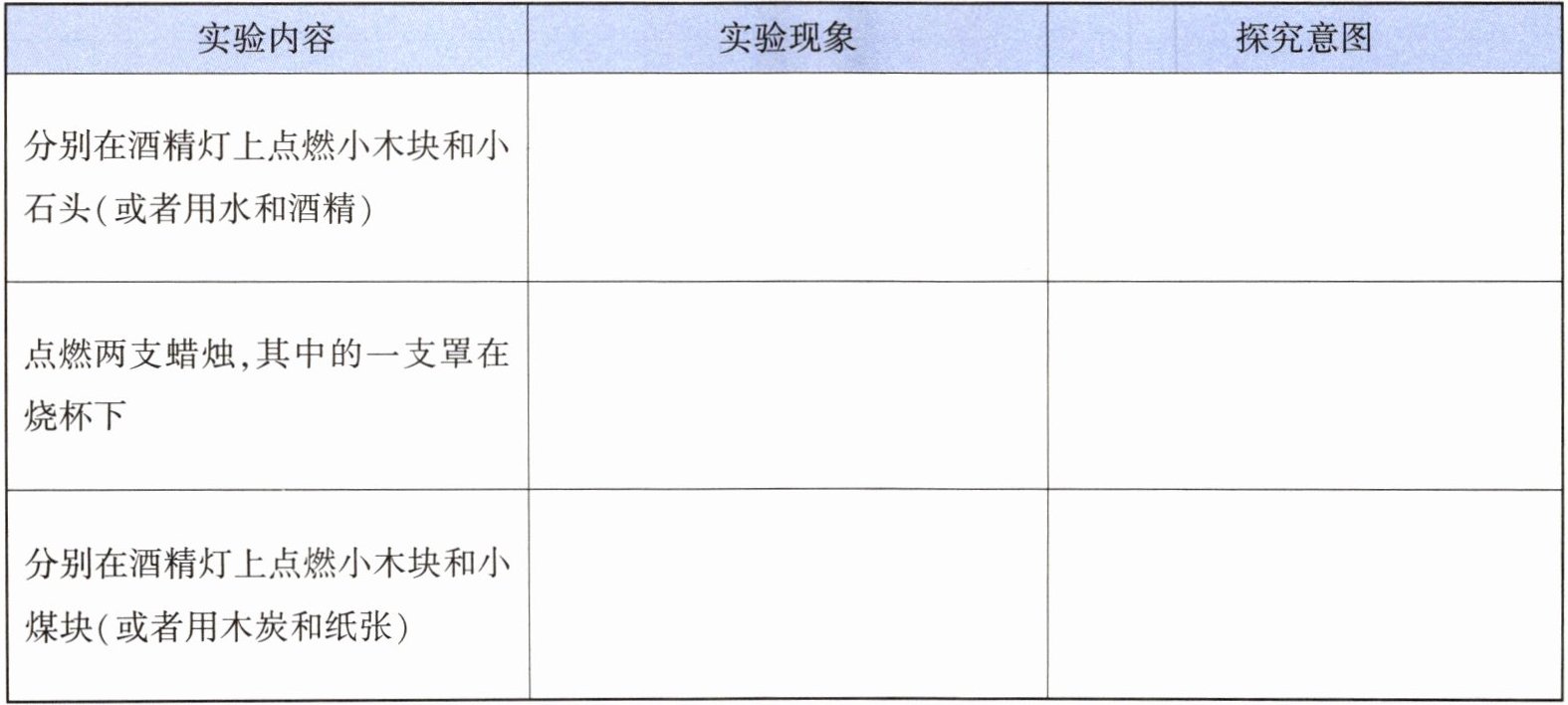 | 实验内容 | 实验现象 | 探究意图 |
|---|---|---|
| 分别在酒精灯上点燃小木块和小石头(或者用水和酒精) |  |  |
| 点燃两支蜡烛,其中的一支罩在烧杯下 |  |  |
| 分别在酒精灯上点燃小木块和小煤块(或者用木炭和纸张) |  |  |